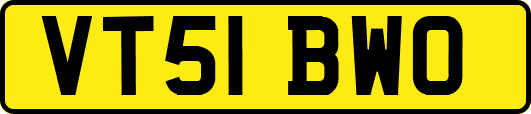 VT51 BWO